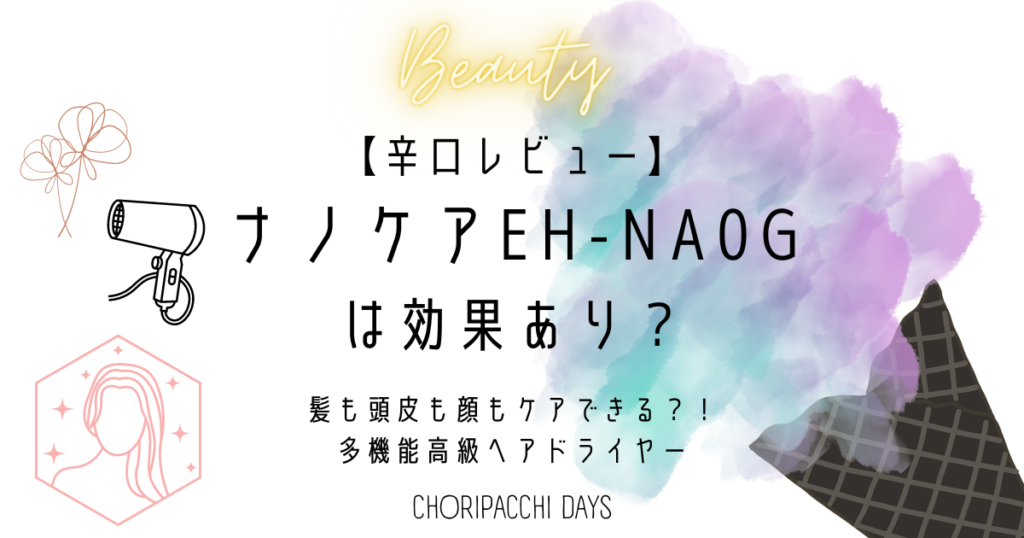 Beauty

【辛口レビュー】
ナノケアEH-NA0G
は効果あり？

髪も頭皮も顔もケアできる？！
多機能高級ヘアドライヤー

CHORIPACCHI DAYS